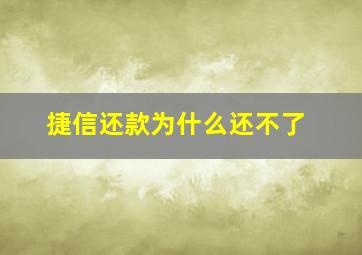 捷信还款为什么还不了